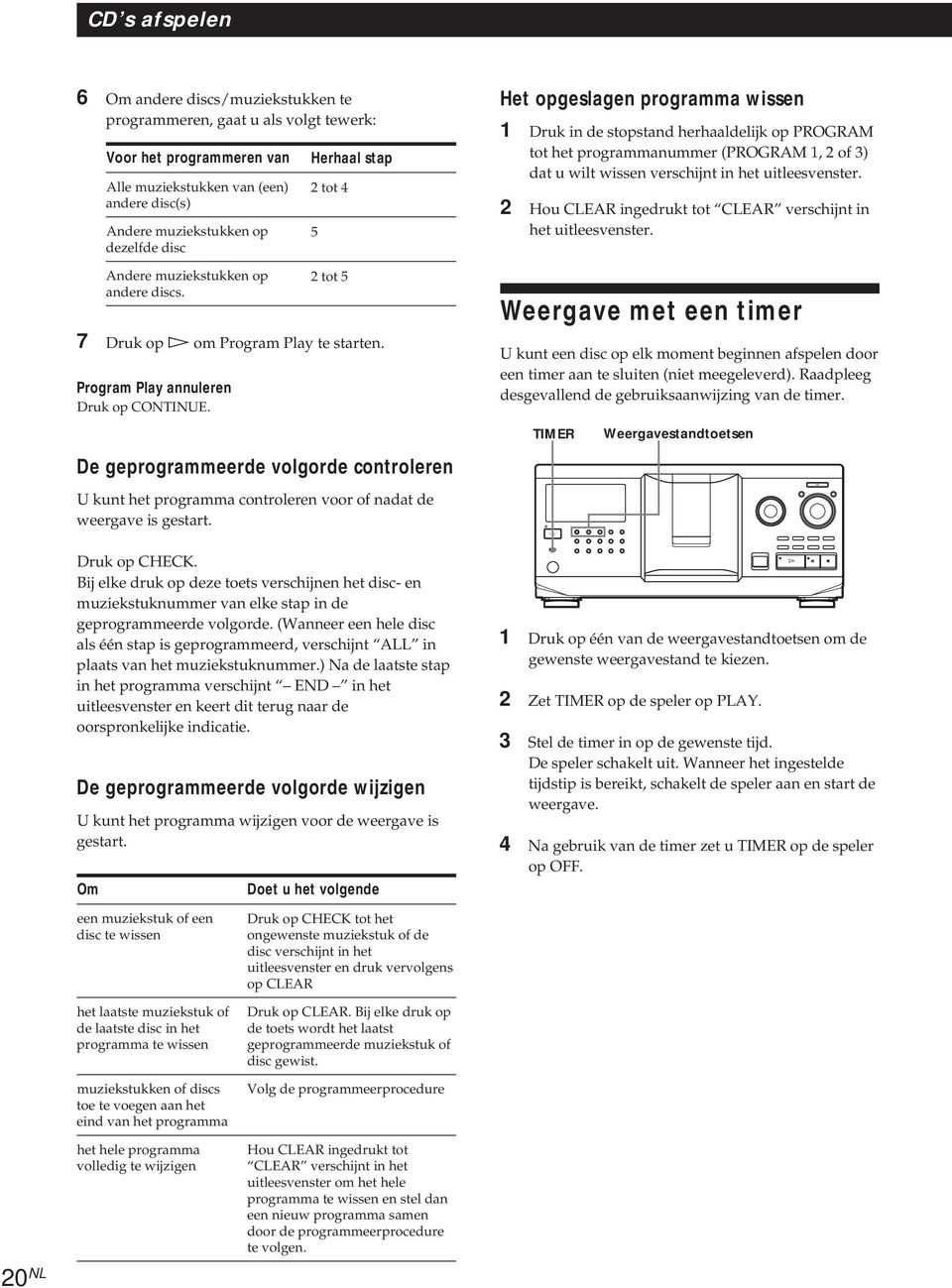 CD's afspelen

6 Om andere discs/muziekstukken te programmeren, gaat u als volgt tewerk:

| Voor het programmeren van | Herhaal stap |
|---|---|
| Alle muziekstukken van (een) andere disc(s) | 2 tot 4 |
| Andere muziekstukken op dezelfde disc | 5 |
| Andere muziekstukken op andere discs. | 2 tot 5 |

7 Druk op ▷ om Program Play te starten.

Program Play annuleren
Druk op CONTINUE.

De geprogrammeerde volgorde controleren

U kunt het programma controleren voor of nadat de weergave is gestart.

Druk op CHECK.
Bij elke druk op deze toets verschijnen het disc- en muziekstuknummer van elke stap in de geprogrammeerde volgorde. (Wanneer een hele disc als één stap is geprogrammeerd, verschijnt "ALL" in plaats van het muziekstuknummer.) Na de laatste stap in het programma verschijnt "– END –" in het uitleesvenster en keert dit terug naar de oorspronkelijke indicatie.

De geprogrammeerde volgorde wijzigen

U kunt het programma wijzigen voor de weergave is gestart.

| Om | Doet u het volgende |
|---|---|
| een muziekstuk of een disc te wissen | Druk op CHECK tot het ongewenste muziekstuk of de disc verschijnt in het uitleesvenster en druk vervolgens op CLEAR |
| het laatste muziekstuk of de laatste disc in het programma te wissen | Druk op CLEAR. Bij elke druk op de toets wordt het laatst geprogrammeerde muziekstuk of disc gewist. |
| muziekstukken of discs toe te voegen aan het eind van het programma | Volg de programmeerprocedure |
| het hele programma volledig te wijzigen | Hou CLEAR ingedrukt tot "CLEAR" verschijnt in het uitleesvenster om het hele programma te wissen en stel dan een nieuw programma samen door de programmeerprocedure te volgen. |

Het opgeslagen programma wissen

1 Druk in de stopstand herhaaldelijk op PROGRAM tot het programmanummer (PROGRAM 1, 2 of 3) dat u wilt wissen verschijnt in het uitleesvenster.

2 Hou CLEAR ingedrukt tot "CLEAR" verschijnt in het uitleesvenster.

Weergave met een timer

U kunt een disc op elk moment beginnen afspelen door een timer aan te sluiten (niet meegeleverd). Raadpleeg desgevallend de gebruiksaanwijzing van de timer.

TIMER Weergavestandtoetsen

1 Druk op één van de weergavestandtoetsen om de gewenste weergavestand te kiezen.

2 Zet TIMER op de speler op PLAY.

3 Stel de timer in op de gewenste tijd.
De speler schakelt uit. Wanneer het ingestelde tijdstip is bereikt, schakelt de speler aan en start de weergave.

4 Na gebruik van de timer zet u TIMER op de speler op OFF.

20 NL